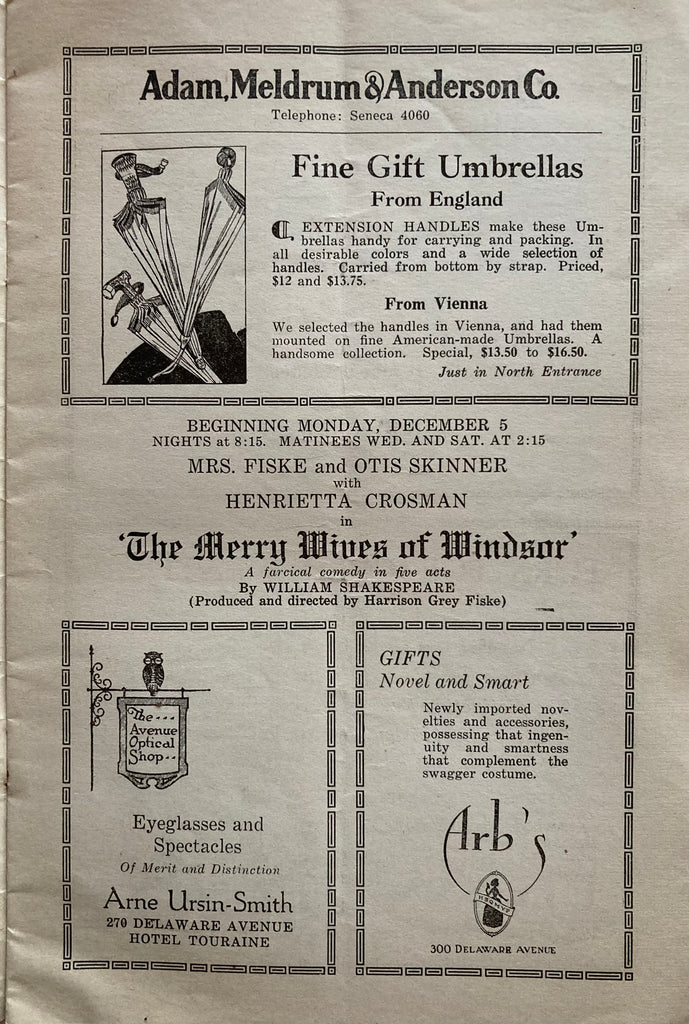 Adam, Meldrum & Anderson Co.
Telephone: Seneca 4060

Fine Gift Umbrellas
From England

EXTENSION HANDLES make these Umbrellas handy for carrying and packing. In all desirable colors and a wide selection of handles. Carried from bottom by strap. Priced, $12 and $13.75.

From Vienna

We selected the handles in Vienna, and had them mounted on fine American-made Umbrellas. A handsome collection. Special, $13.50 to $16.50.

Just in North Entrance

BEGINNING MONDAY, DECEMBER 5
NIGHTS at 8:15. MATINEES WED. AND SAT. AT 2:15
MRS. FISKE and OTIS SKINNER
with
HENRIETTA CROSMAN
in
'The Merry Wives of Windsor'
A farcical comedy in five acts
By WILLIAM SHAKESPEARE
(Produced and directed by Harrison Grey Fiske)

The Avenue Optical Shop

Eyeglasses and Spectacles
Of Merit and Distinction
Arne Ursin-Smith
270 DELAWARE AVENUE
HOTEL TOURAINE

GIFTS
Novel and Smart

Newly imported novelties and accessories, possessing that ingenuity and smartness that complement the swagger costume.

Arb's
300 DELAWARE AVENUE